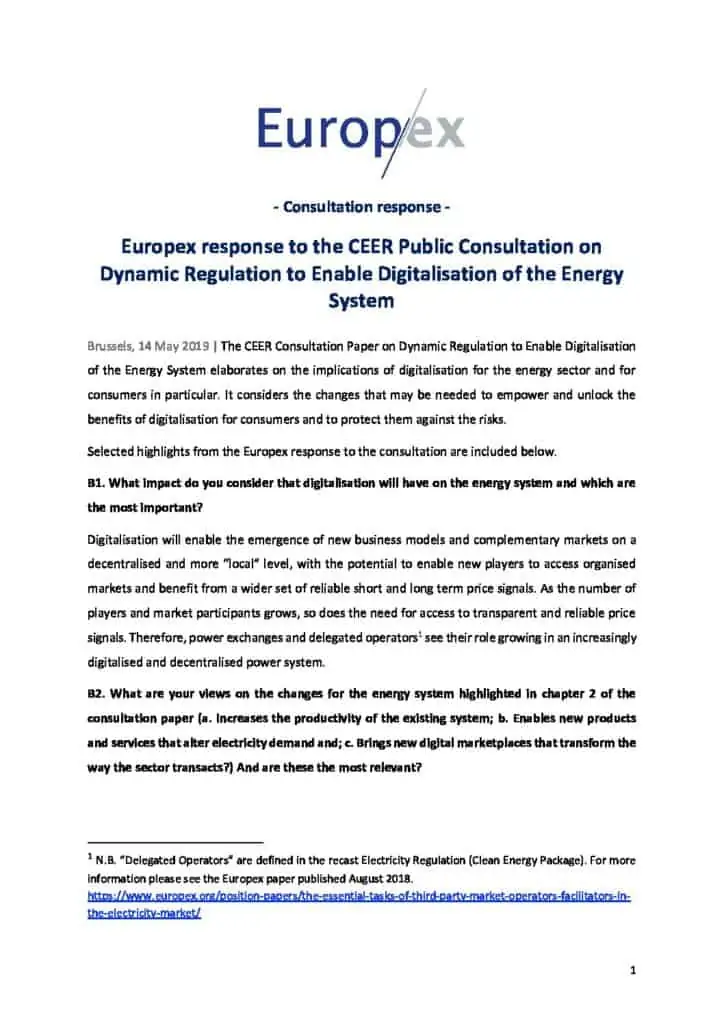 Europex

- Consultation response -

Europex response to the CEER Public Consultation on Dynamic Regulation to Enable Digitalisation of the Energy System

Brussels, 14 May 2019 | The CEER Consultation Paper on Dynamic Regulation to Enable Digitalisation of the Energy System elaborates on the implications of digitalisation for the energy sector and for consumers in particular. It considers the changes that may be needed to empower and unlock the benefits of digitalisation for consumers and to protect them against the risks.

Selected highlights from the Europex response to the consultation are included below.

B1. What impact do you consider that digitalisation will have on the energy system and which are the most important?

Digitalisation will enable the emergence of new business models and complementary markets on a decentralised and more "local" level, with the potential to enable new players to access organised markets and benefit from a wider set of reliable short and long term price signals. As the number of players and market participants grows, so does the need for access to transparent and reliable price signals. Therefore, power exchanges and delegated operators$^1$ see their role growing in an increasingly digitalised and decentralised power system.

B2. What are your views on the changes for the energy system highlighted in chapter 2 of the consultation paper (a. Increases the productivity of the existing system; b. Enables new products and services that alter electricity demand and; c. Brings new digital marketplaces that transform the way the sector transacts?) And are these the most relevant?

$^1$ N.B. "Delegated Operators" are defined in the recast Electricity Regulation (Clean Energy Package). For more information please see the Europex paper published August 2018. https://www.europex.org/position-papers/the-essential-tasks-of-third-party-market-operators-facilitators-in-the-electricity-market/

1